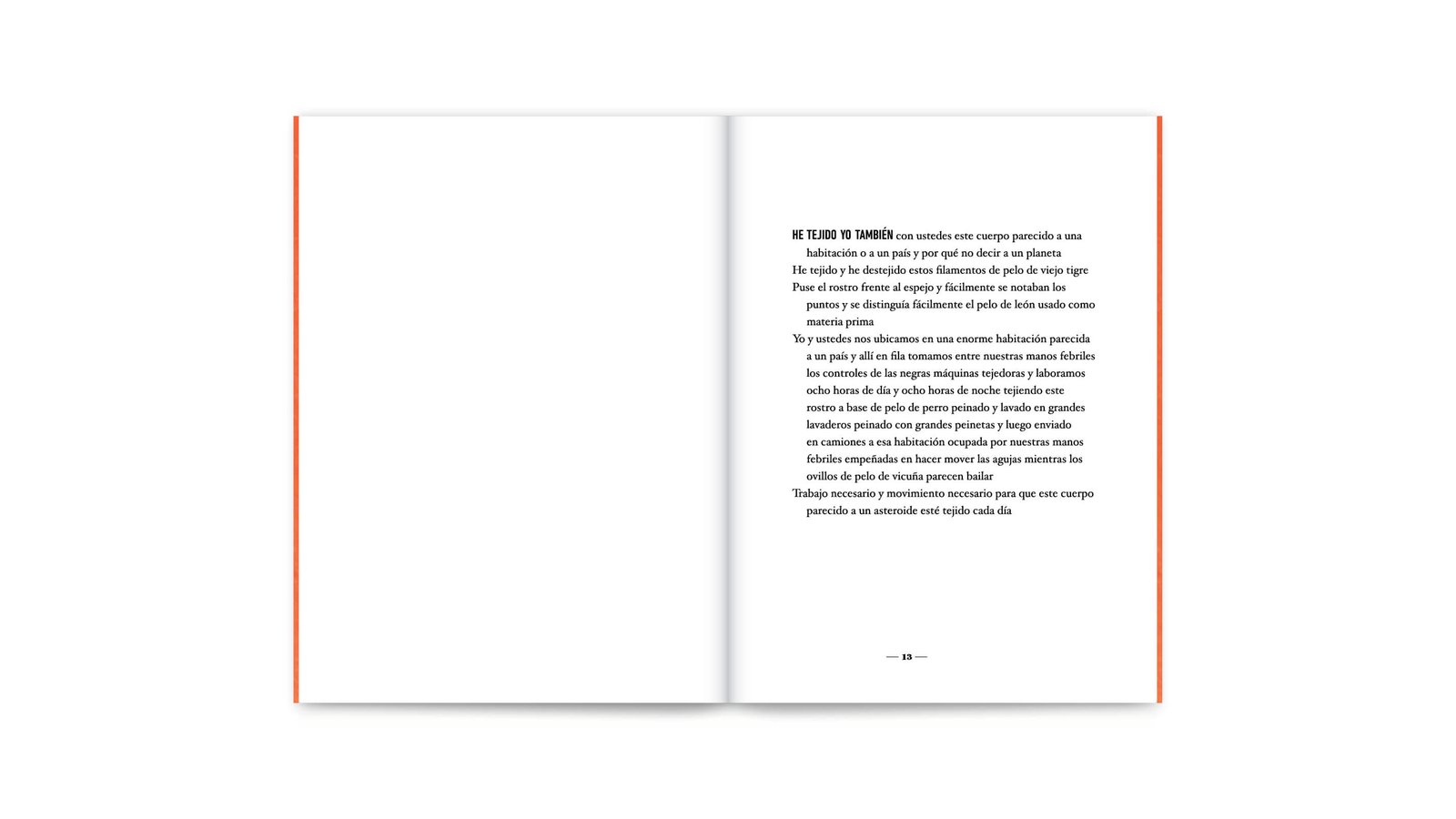 HE TEJIDO YO TAMBIÉN con ustedes este cuerpo parecido a una habitación o a un país y por qué no decir a un planeta
He tejido y he destejido estos filamentos de pelo de viejo tigre
Puse el rostro frente al espejo y fácilmente se notaban los puntos y se distinguía fácilmente el pelo de león usado como materia prima
Yo y ustedes nos ubicamos en una enorme habitación parecida a un país y allí en fila tomamos entre nuestras manos febriles los controles de las negras máquinas tejedoras y laboramos ocho horas de día y ocho horas de noche tejiendo este rostro a base de pelo de perro peinado y lavado en grandes lavaderos peinado con grandes peinetas y luego enviado en camiones a esa habitación ocupada por nuestras manos febriles empeñadas en hacer mover las agujas mientras los ovillos de pelo de vicuña parecen bailar
Trabajo necesario y movimiento necesario para que este cuerpo parecido a un asteroide esté tejido cada día

— 13 —